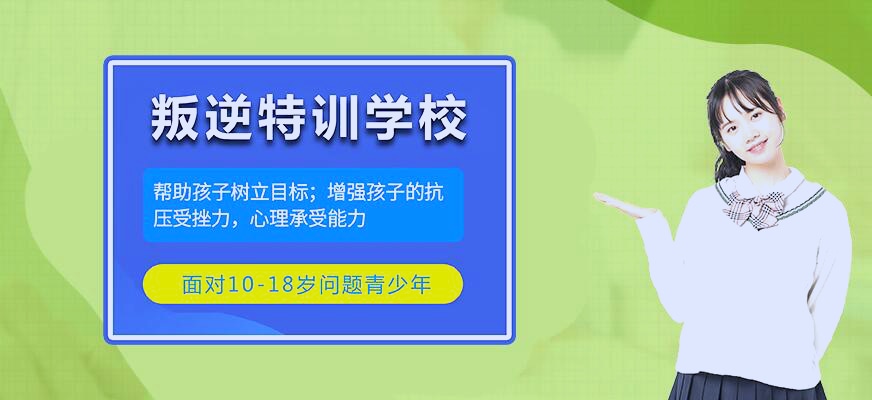 叛逆特训学校

帮助孩子树立目标；增强孩子的抗压受挫力，心理承受能力

面对10-18岁问题青少年